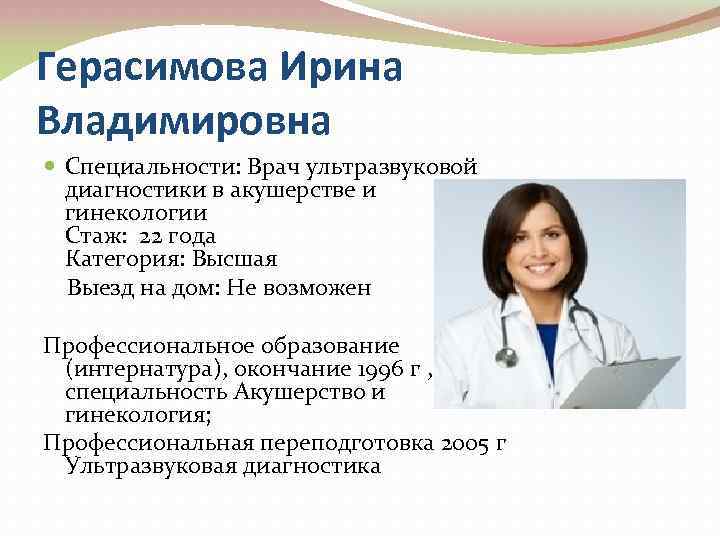 Герасимова Ирина Владимировна

Специальности: Врач ультразвуковой диагностики в акушерстве и гинекологии
Стаж: 22 года
Категория: Высшая
Выезд на дом: Не возможен

Профессиональное образование (интернатура), окончание 1996 г , специальность Акушерство и гинекология;

Профессиональная переподготовка 2005 г Ультразвуковая диагностика